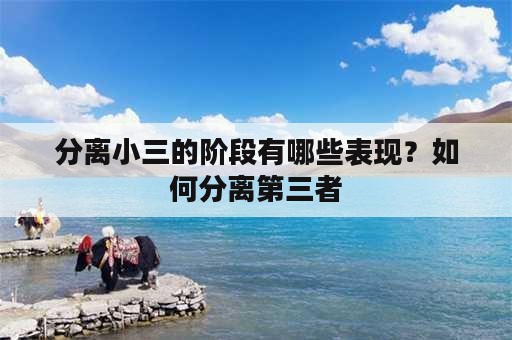 分离小三的阶段有哪些表现？如何分离第三者